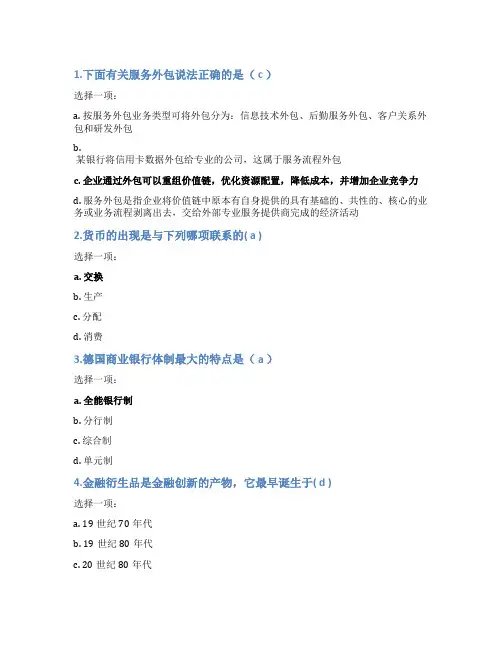 1.下面有关服务外包说法正确的是（ c ）

选择一项：

a. 按服务外包业务类型可将外包分为：信息技术外包、后勤服务外包、客户关系外包和研发外包

b.
 某银行将信用卡数据外包给专业的公司，这属于服务流程外包

c. 企业通过外包可以重组价值链，优化资源配置，降低成本，并增加企业竞争力

d. 服务外包是指企业将价值链中原本有自身提供的具有基础的、共性的、核心的业务或业务流程剥离出去，交给外部专业服务提供商完成的经济活动

2.货币的出现是与下列哪项联系的( a )

选择一项：

a. 交换

b. 生产

c. 分配

d. 消费

3.德国商业银行体制最大的特点是（ a ）

选择一项：

a. 全能银行制

b. 分行制

c. 综合制

d. 单元制

4.金融衍生品是金融创新的产物，它最早诞生于( d )

选择一项：

a. 19 世纪 70 年代

b. 19 世纪 80 年代

c. 20 世纪 80 年代